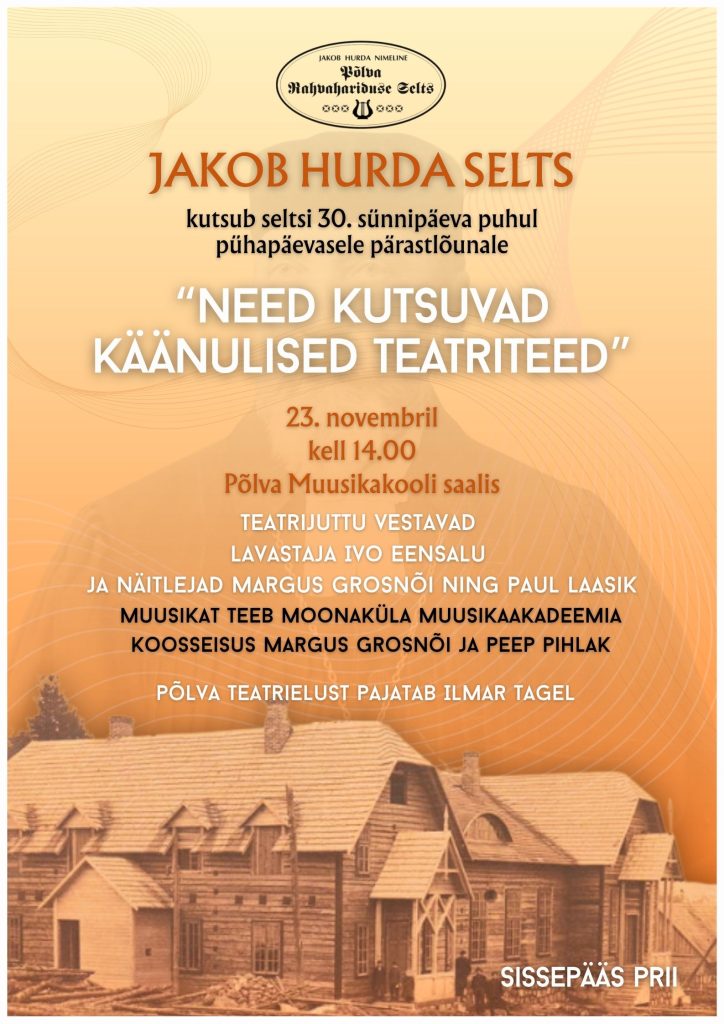 JAKOB HURDA NIMELINE
Põlva
Rahvahariduse Selts

JAKOB HURDA SELTS

kutsub seltsi 30. sünnipäeva puhul
pühapäevasele pärastlõunale

"NEED KUTSUVAD
KÄÄNULISED TEATRITEED"

23. novembril
kell 14.00
Põlva Muusikakooli saalis

TEATRIJUTTU VESTAVAD
LAVASTAJA IVO EENSALU
JA NÄITLEJAD MARGUS GROSNÕI NING PAUL LAASIK
MUUSIKAT TEEB MOONAKÜLA MUUSIKAAKADEEMIA
KOOSSEISUS MARGUS GROSNÕI JA PEEP PIHLAK

PÕLVA TEATRIELUST PAJATAB ILMAR TAGEL

SISSEPÄÄS PRII